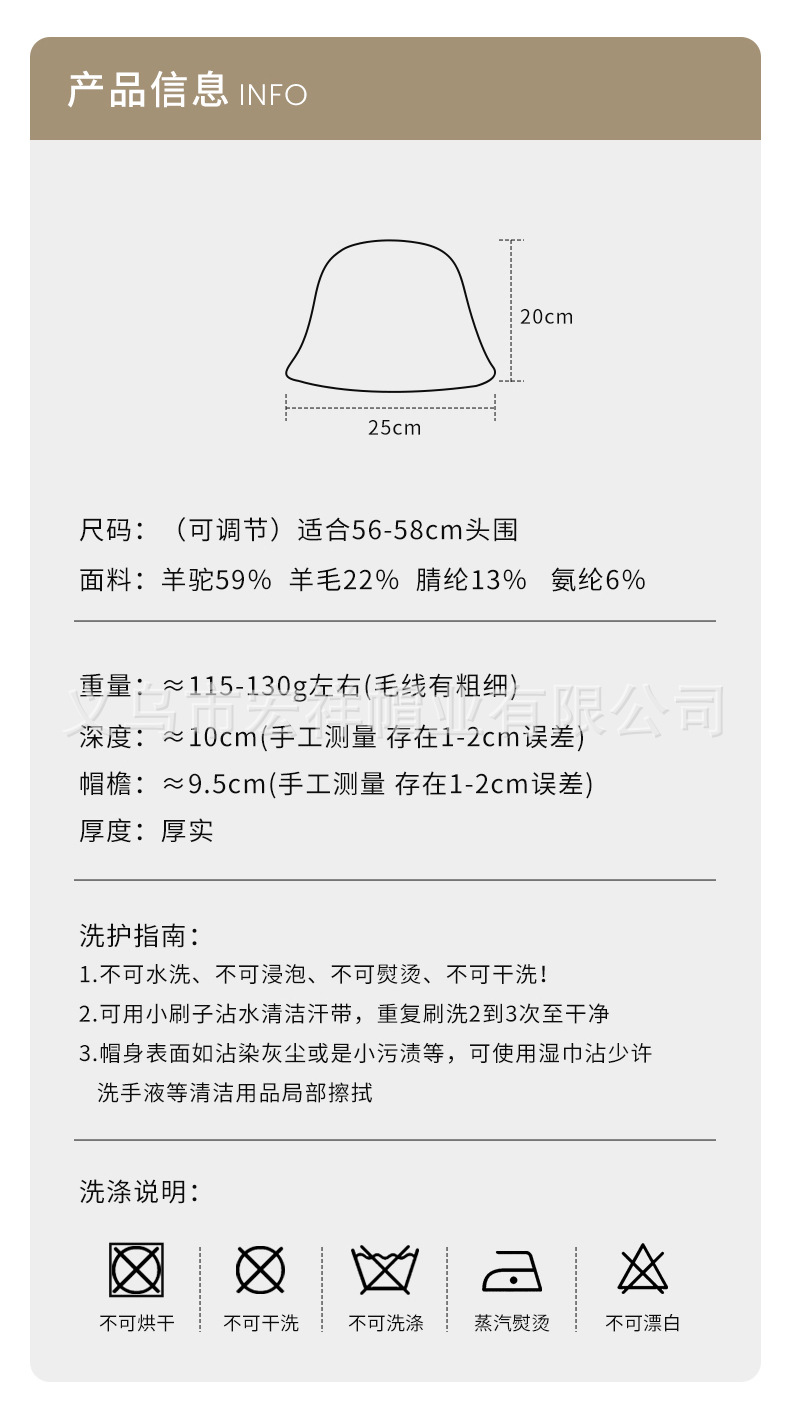 产品信息 INFO

20cm

25cm

尺码：（可调节）适合56-58cm头围

面料：羊驼59% 羊毛22% 腈纶13% 氨纶6%

重量：≈115-130g左右(毛线有粗细)

义乌市宏祥帽业有限公司

深度：≈10cm(手工测量 存在1-2cm误差)

帽檐：≈9.5cm(手工测量 存在1-2cm误差)

厚度：厚实

洗护指南：

1.不可水洗、不可浸泡、不可熨烫、不可干洗！

2.可用小刷子沾水清洁汗带，重复刷洗2到3次至干净

3.帽身表面如沾染灰尘或是小污渍等，可使用湿巾沾少许洗手液等清洁用品局部擦拭

洗涤说明：

不可烘干

不可干洗

不可洗涤

蒸汽熨烫

不可漂白